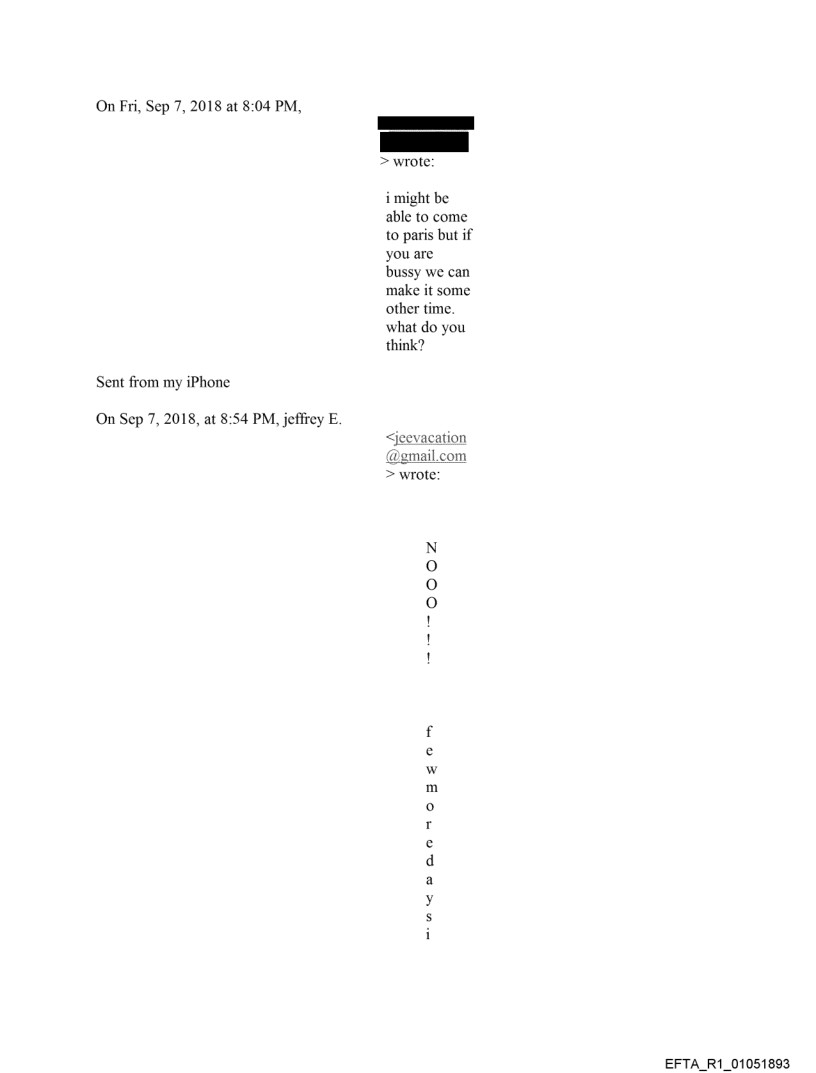 On Fri, Sep 7, 2018 at 8:04 PM,

> wrote:

i might be able to come to paris but if you are bussy we can make it some other time. what do you think?

Sent from my iPhone

On Sep 7, 2018, at 8:54 PM, jeffrey E. <jeevacation@gmail.com> wrote:

N
O
O
O
!
!
!

f
e
w
m
o
r
e
d
a
y
s
i

EFTA_R1_01051893